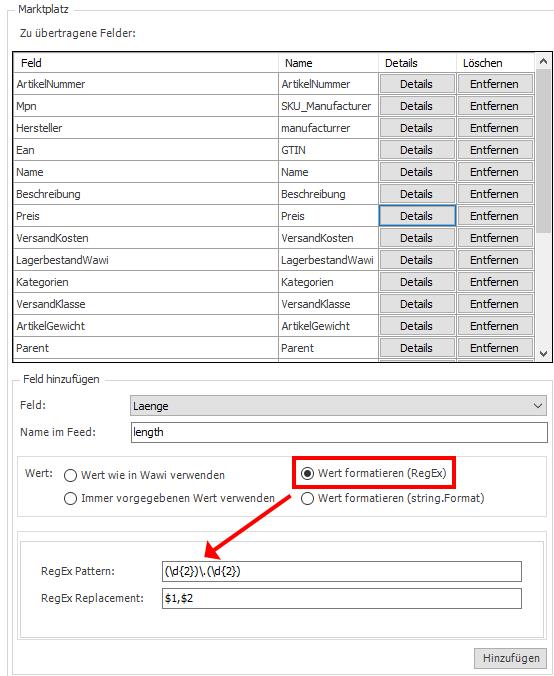 Marktplatz

Zu übertragene Felder:

| Feld | Name | Details | Löschen |
|---|---|---|---|
| ArtikelNummer | ArtikelNummer | Details | Entfernen |
| Mpn | SKU_Manufacturer | Details | Entfernen |
| Hersteller | manufacturrer | Details | Entfernen |
| Ean | GTIN | Details | Entfernen |
| Name | Name | Details | Entfernen |
| Beschreibung | Beschreibung | Details | Entfernen |
| Preis | Preis | Details | Entfernen |
| VersandKosten | VersandKosten | Details | Entfernen |
| LagerbestandWawi | LagerbestandWawi | Details | Entfernen |
| Kategorien | Kategorien | Details | Entfernen |
| VersandKlasse | VersandKlasse | Details | Entfernen |
| ArtikelGewicht | ArtikelGewicht | Details | Entfernen |
| Parent | Parent | Details | Entfernen |

Feld hinzufügen

Feld: Laenge

Name im Feed: length

Wert: Wert wie in Wawi verwenden
Immer vorgegebenen Wert verwenden
Wert formatieren (RegEx)
Wert formatieren (string.Format)

RegEx Pattern: (\d{2})\.(\d{2})

RegEx Replacement: $1,$2

Hinzufügen